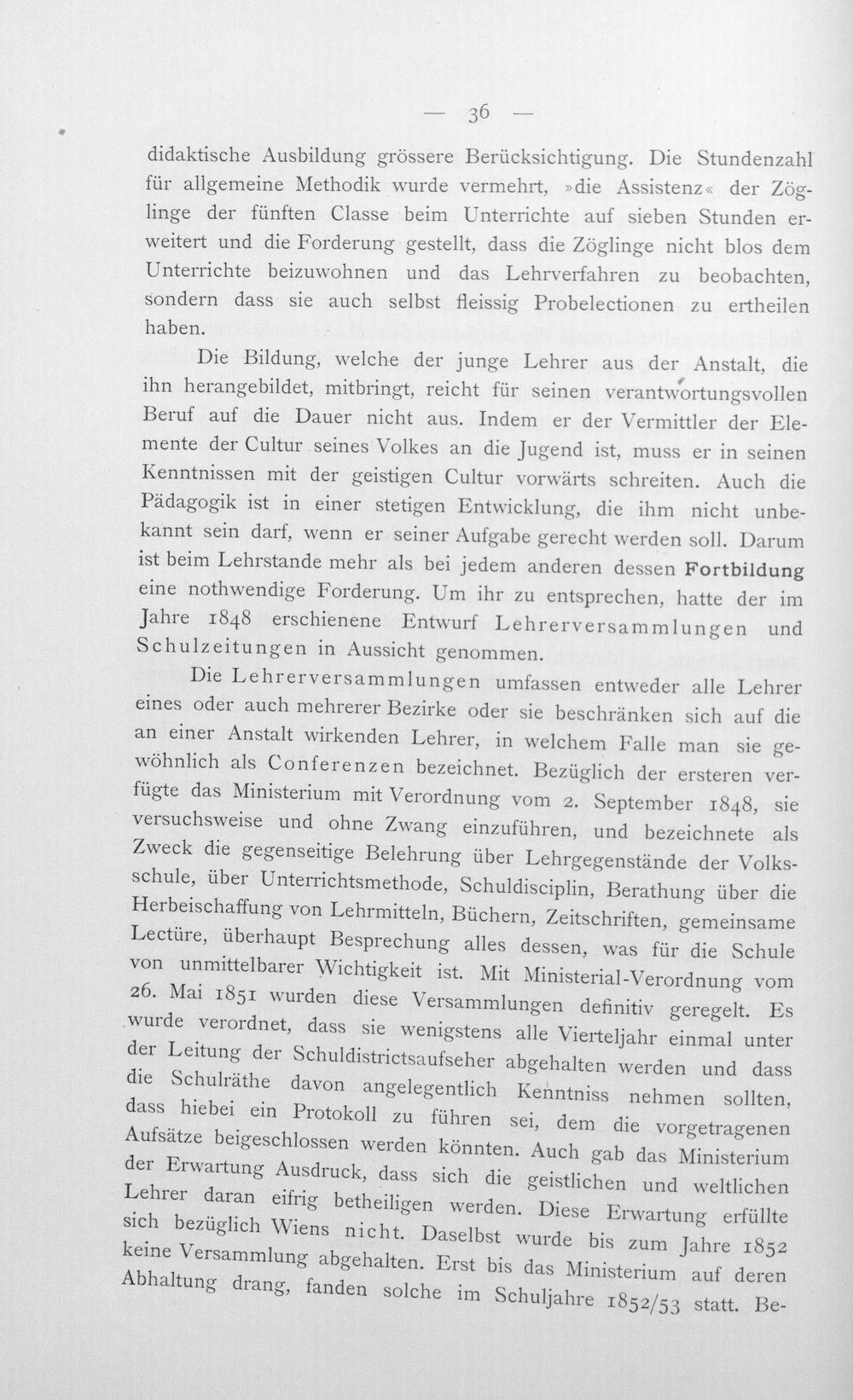 — 36 —

didaktische Ausbildung grössere Berücksichtigung. Die Stundenzahl für allgemeine Methodik wurde vermehrt, »die Assistenz« der Zöglinge der fünften Classe beim Unterrichte auf sieben Stunden erweitert und die Forderung gestellt, dass die Zöglinge nicht blos dem Unterrichte beizuwohnen und das Lehrverfahren zu beobachten, sondern dass sie auch selbst fleissig Probelectionen zu ertheilen haben.

Die Bildung, welche der junge Lehrer aus der Anstalt, die ihn herangebildet, mitbringt, reicht für seinen verantwortungsvollen Beruf auf die Dauer nicht aus. Indem er der Vermittler der Elemente der Cultur seines Volkes an die Jugend ist, muss er in seinen Kenntnissen mit der geistigen Cultur vorwärts schreiten. Auch die Pädagogik ist in einer stetigen Entwicklung, die ihm nicht unbekannt sein darf, wenn er seiner Aufgabe gerecht werden soll. Darum ist beim Lehrstande mehr als bei jedem anderen dessen Fortbildung eine nothwendige Forderung. Um ihr zu entsprechen, hatte der im Jahre 1848 erschienene Entwurf Lehrerversammlungen und Schulzeitungen in Aussicht genommen.

Die Lehrerversammlungen umfassen entweder alle Lehrer eines oder auch mehrerer Bezirke oder sie beschränken sich auf die an einer Anstalt wirkenden Lehrer, in welchem Falle man sie gewöhnlich als Conferenzen bezeichnet. Bezüglich der ersteren verfügte das Ministerium mit Verordnung vom 2. September 1848, sie versuchsweise und ohne Zwang einzuführen, und bezeichnete als Zweck die gegenseitige Belehrung über Lehrgegenstände der Volksschule, über Unterrichtsmethode, Schuldisciplin, Berathung über die Herbeischaffung von Lehrmitteln, Büchern, Zeitschriften, gemeinsame Lectüre, überhaupt Besprechung alles dessen, was für die Schule von unmittelbarer Wichtigkeit ist. Mit Ministerial-Verordnung vom 26. Mai 1851 wurden diese Versammlungen definitiv geregelt. Es wurde verordnet, dass sie wenigstens alle Vierteljahr einmal unter der Leitung der Schuldistrictsaufseher abgehalten werden und dass die Schulräthe davon angelegentlich Kenntniss nehmen sollten, dass hiebei ein Protokoll zu führen sei, dem die vorgetragenen Aufsätze beigeschlossen werden könnten. Auch gab das Ministerium der Erwartung Ausdruck, dass sich die geistlichen und weltlichen Lehrer daran eifrig betheiligen werden. Diese Erwartung erfüllte sich bezüglich Wiens nicht. Daselbst wurde bis zum Jahre 1852 keine Versammlung abgehalten. Erst bis das Ministerium auf deren Abhaltung drang, fanden solche im Schuljahre 1852/53 statt. Be-